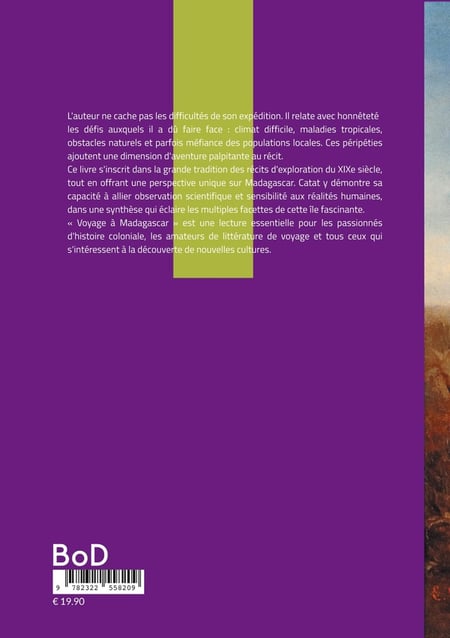 L'auteur ne cache pas les difficultés de son expédition. Il relate avec honnêteté les défis auxquels il a dû faire face : climat difficile, maladies tropicales, obstacles naturels et parfois méfiance des populations locales. Ces péripéties ajoutent une dimension d'aventure palpitante au récit.

Ce livre s'inscrit dans la grande tradition des récits d'exploration du XIXe siècle, tout en offrant une perspective unique sur Madagascar. Catat y démontre sa capacité à allier observation scientifique et sensibilité aux réalités humaines, dans une synthèse qui éclaire les multiples facettes de cette île fascinante.

« Voyage à Madagascar » est une lecture essentielle pour les passionnés d'histoire coloniale, les amateurs de littérature de voyage et tous ceux qui s'intéressent à la découverte de nouvelles cultures.

BoD

9 782322 558209

€ 19.90